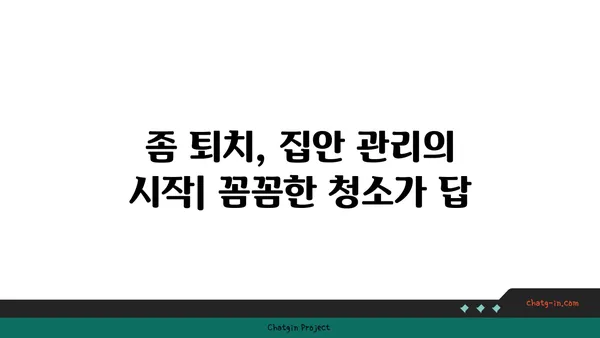 좀 퇴치, 집안 관리의 시작| 꼼꼼한 청소가 답

chatg-in.com

Chatgin Project